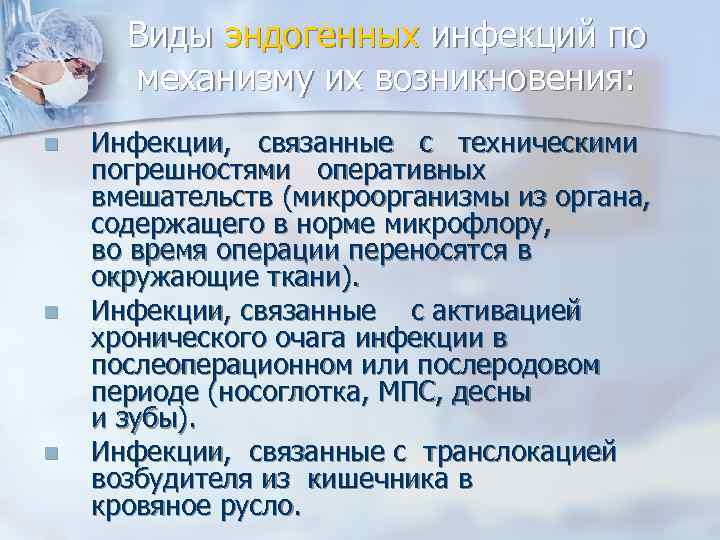 Виды эндогенных инфекций по механизму их возникновения:

Инфекции, связанные с техническими погрешностями оперативных вмешательств (микроорганизмы из органа, содержащего в норме микрофлору, во время операции переносятся в окружающие ткани).

Инфекции, связанные с активацией хронического очага инфекции в послеоперационном или послеродовом периоде (носоглотка, МПС, десны и зубы).

Инфекции, связанные с транслокацией возбудителя из кишечника в кровяное русло.